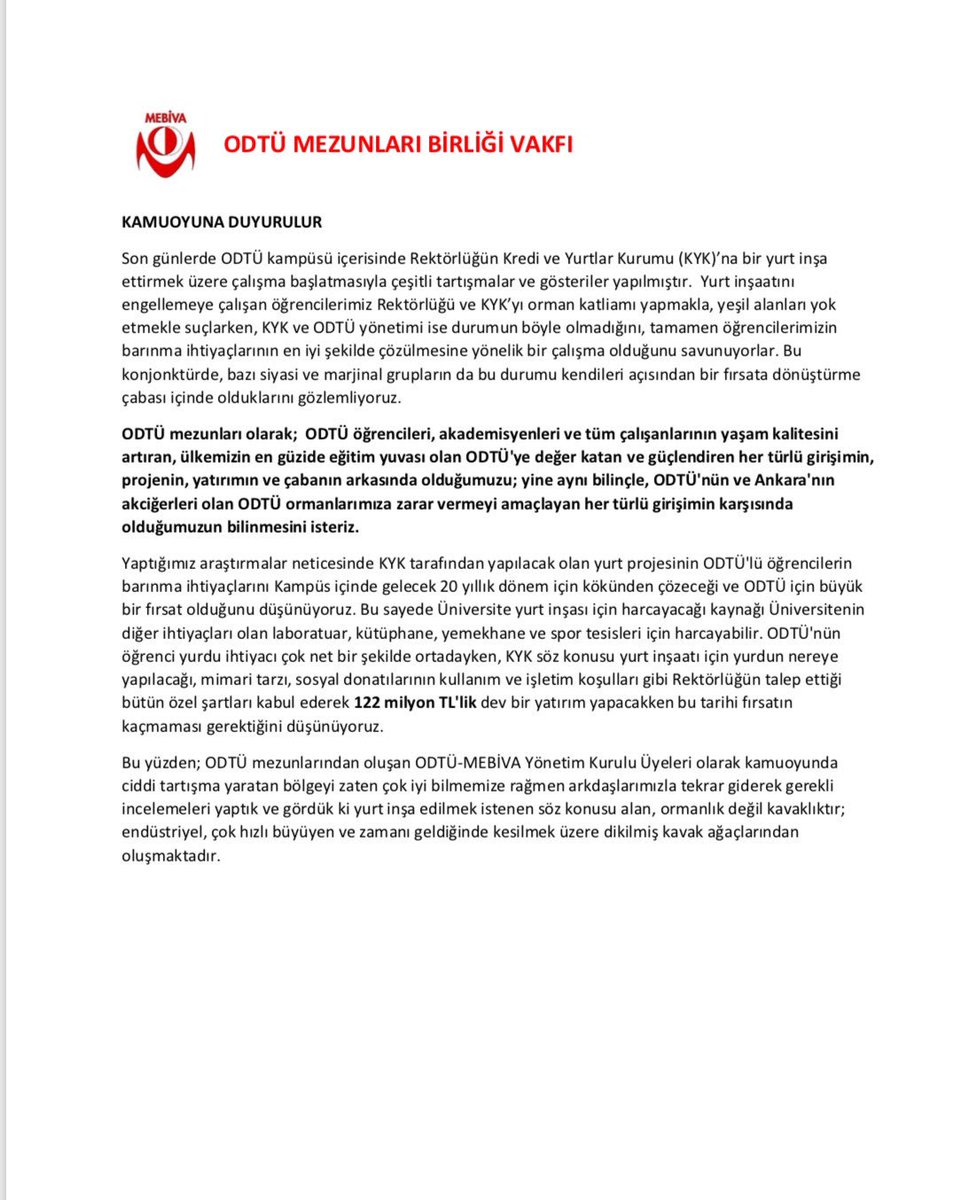 MEBİVA

ODTÜ MEZUNLARI BİRLİĞİ VAKFI

KAMUOYUNA DUYURULUR

Son günlerde ODTÜ kampüsü içerisinde Rektörlüğün Kredi ve Yurtlar Kurumu (KYK)'na bir yurt inşa ettirmek üzere çalışma başlatmasıyla çeşitli tartışmalar ve gösteriler yapılmıştır. Yurt inşaatını engellemeye çalışan öğrencilerimiz Rektörlüğü ve KYK'yı orman katliamı yapmakla, yeşil alanları yok etmekle suçlarken, KYK ve ODTÜ yönetimi ise durumun böyle olmadığını, tamamen öğrencilerimizin barınma ihtiyaçlarının en iyi şekilde çözülmesine yönelik bir çalışma olduğunu savunuyorlar. Bu konjonktürde, bazı siyasi ve marjinal grupların da bu durumu kendileri açısından bir fırsata dönüştürme çabası içinde olduklarını gözlemliyoruz.

ODTÜ mezunları olarak; ODTÜ öğrencileri, akademisyenleri ve tüm çalışanlarının yaşam kalitesini artıran, ülkemizin en güzide eğitim yuvası olan ODTÜ'ye değer katan ve güçlendiren her türlü girişimin, projenin, yatırımın ve çabanın arkasında olduğumuzu; yine aynı bilinçle, ODTÜ'nün ve Ankara'nın akciğerleri olan ODTÜ ormanlarımıza zarar vermeyi amaçlayan her türlü girişimin karşısında olduğumuzun bilinmesini isteriz.

Yaptığımız araştırmalar neticesinde KYK tarafından yapılacak olan yurt projesinin ODTÜ'lü öğrencilerin barınma ihtiyaçlarını Kampüs içinde gelecek 20 yıllık dönem için kökünden çözeceği ve ODTÜ için büyük bir fırsat olduğunu düşünüyoruz. Bu sayede Üniversite yurt inşası için harcayacağı kaynağı Üniversitenin diğer ihtiyaçları olan laboratuar, kütüphane, yemekhane ve spor tesisleri için harcayabilir. ODTÜ'nün öğrenci yurdu ihtiyacı çok net bir şekilde ortadayken, KYK söz konusu yurt inşaatı için yurdun nereye yapılacağı, mimari tarzı, sosyal donatılarının kullanım ve işletim koşulları gibi Rektörlüğün talep ettiği bütün özel şartları kabul ederek 122 milyon TL'lik dev bir yatırım yapacakken bu tarihi fırsatın kaçmaması gerektiğini düşünüyoruz.

Bu yüzden; ODTÜ mezunlarından oluşan ODTÜ-MEBİVA Yönetim Kurulu Üyeleri olarak kamuoyunda ciddi tartışma yaratan bölgeyi zaten çok iyi bilmemize rağmen arkadaşlarımızla tekrar giderek gerekli incelemeleri yaptık ve gördük ki yurt inşa edilmek istenen söz konusu alan, ormanlık değil kavaklıktır; endüstriyel, çok hızlı büyüyen ve zamanı geldiğinde kesilmek üzere dikilmiş kavak ağaçlarından oluşmaktadır.